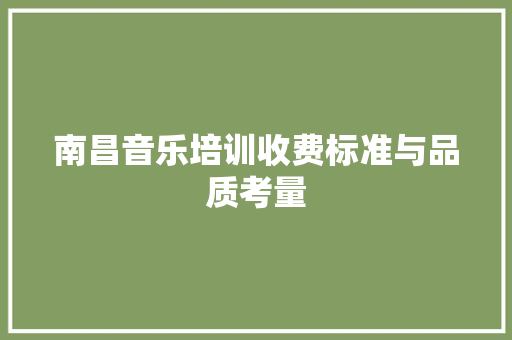 南昌音乐培训收费标准与品质考量